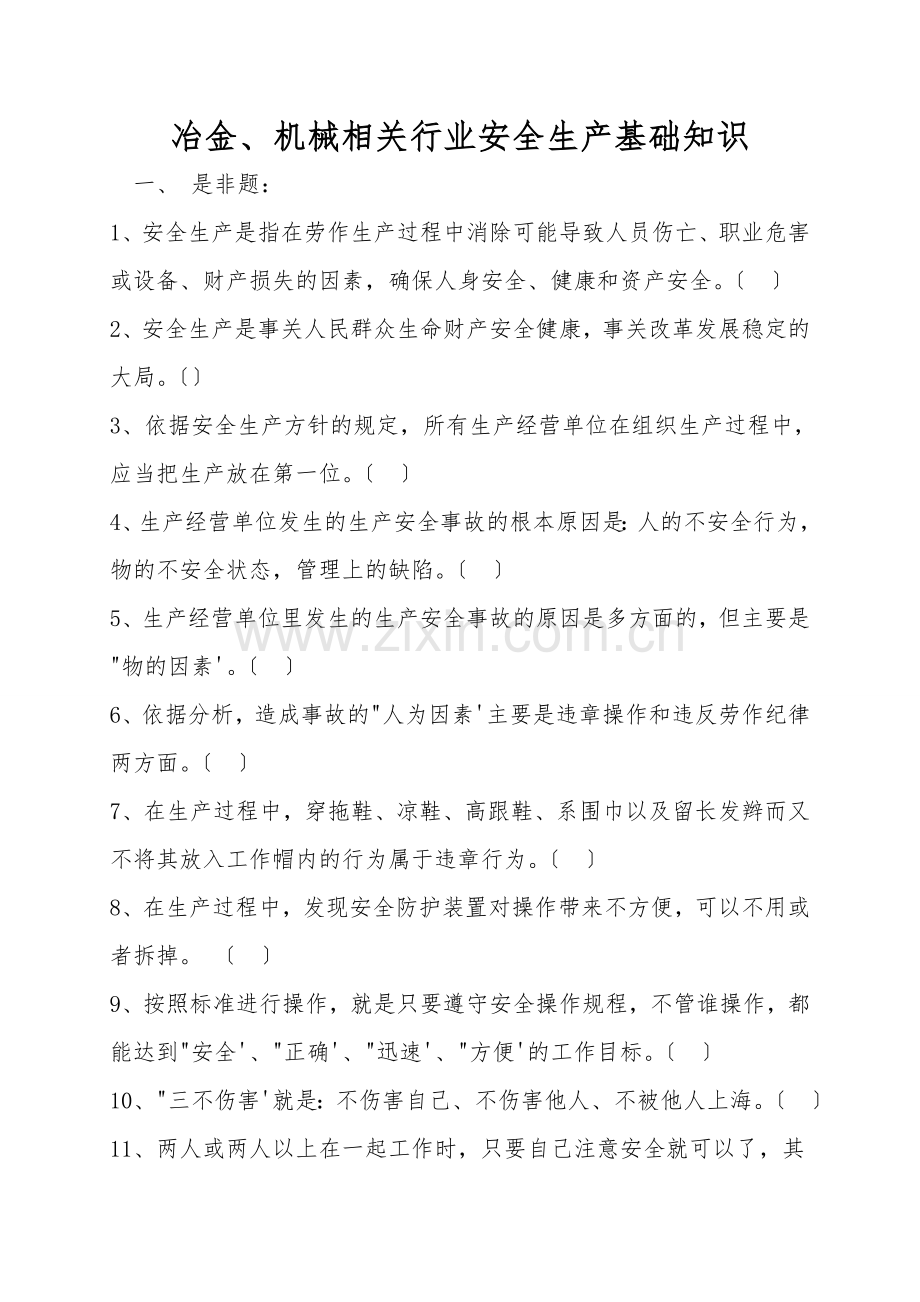 冶金、机械相关行业安全生产基础知识

一、 是非题：

1、安全生产是指在劳作生产过程中消除可能导致人员伤亡、职业危害或设备、财产损失的因素，确保人身安全、健康和资产安全。〔 〕

2、安全生产是事关人民群众生命财产安全健康，事关改革发展稳定的大局。〔〕

3、依据安全生产方针的规定，所有生产经营单位在组织生产过程中，应当把生产放在第一位。〔 〕

4、生产经营单位发生的生产安全事故的根本原因是：人的不安全行为，物的不安全状态，管理上的缺陷。〔 〕

5、生产经营单位里发生的生产安全事故的原因是多方面的，但主要是"物的因素'。〔 〕

6、依据分析，造成事故的"人为因素'主要是违章操作和违反劳作纪律两方面。〔 〕

7、在生产过程中，穿拖鞋、凉鞋、高跟鞋、系围巾以及留长发辫而又不将其放入工作帽内的行为属于违章行为。〔 〕

8、在生产过程中，发现安全防护装置对操作带来不方便，可以不用或者拆掉。 〔 〕

9、按照标准进行操作，就是只要遵守安全操作规程，不管谁操作，都能达到"安全'、"正确'、"迅速'、"方便'的工作目标。〔 〕

10、"三不伤害'就是：不伤害自己、不伤害他人、不被他人上海。〔 〕

11、两人或两人以上在一起工作时，只要自己注意安全就可以了，其

www.zixin.com.cn